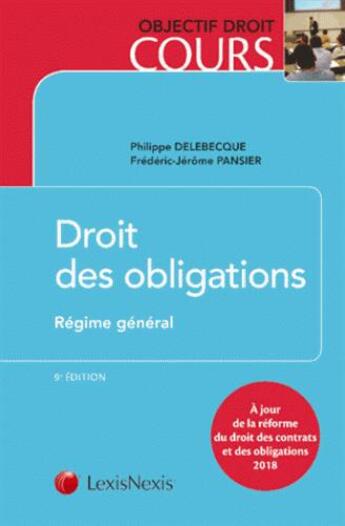 OBJECTIF DROIT
COURS

Philippe DELEBECQUE
Frédéric-Jérôme PANSIER

Droit des obligations

Régime général

9e ÉDITION

À jour de la réforme du droit des contrats et des obligations 2018

LexisNexis